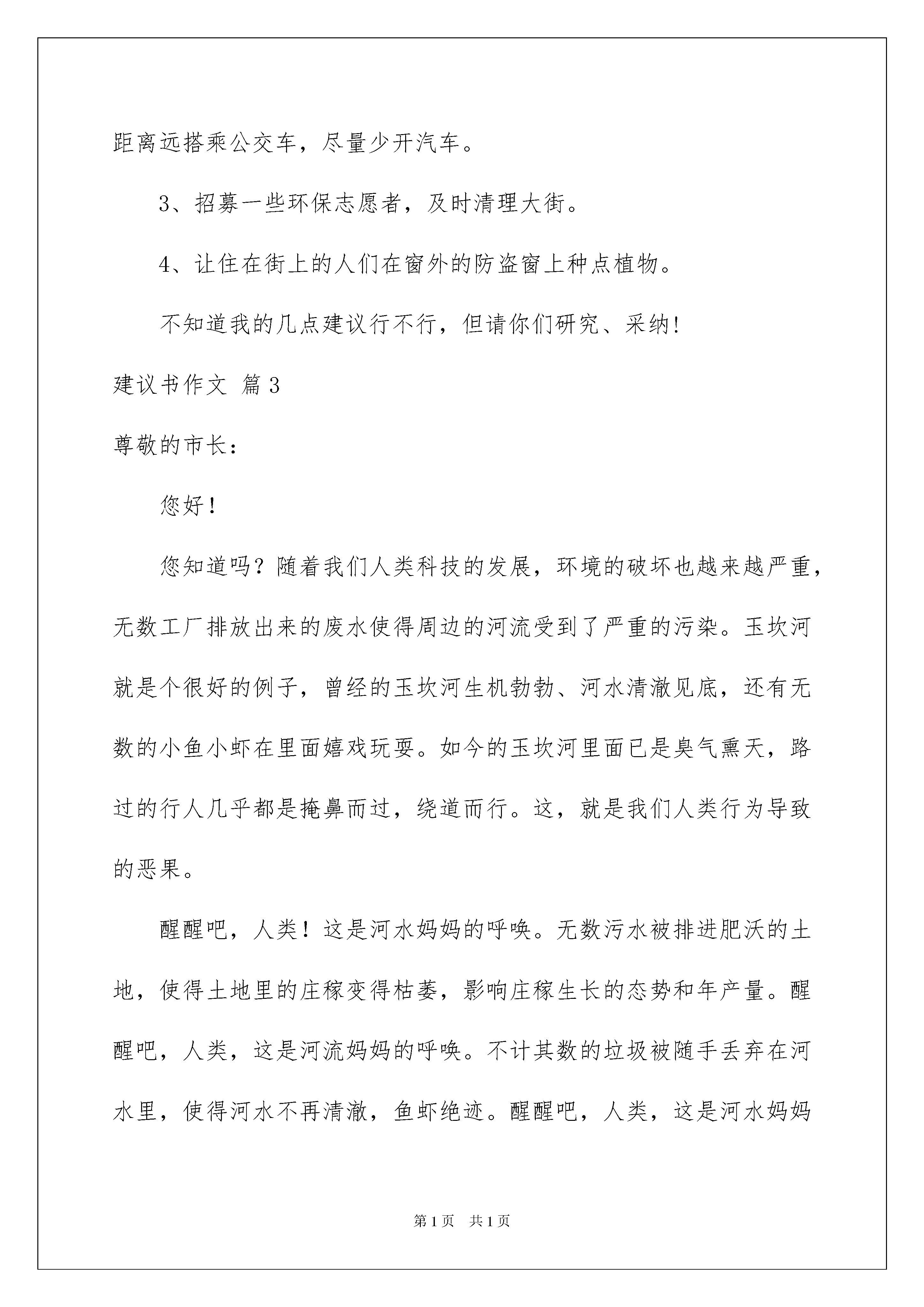 距离远搭乘公交车，尽量少开汽车。

3、招募一些环保志愿者，及时清理大街。

4、让住在街上的人们在窗外的防盗窗上种点植物。

不知道我的几点建议行不行，但请你们研究、采纳!

建议书作文 篇3

尊敬的市长：

您好!

您知道吗？随着我们人类科技的发展，环境的破坏也越来越严重，无数工厂排放出来的废水使得周边的河流受到了严重的污染。玉坎河就是个很好的例子，曾经的玉坎河生机勃勃、河水清澈见底，还有无数的小鱼小虾在里面嬉戏玩耍。如今的玉坎河里面已是臭气熏天，路过的行人几乎都是掩鼻而过，绕道而行。这，就是我们人类行为导致的恶果。

醒醒吧，人类！这是河水妈妈的呼唤。无数污水被排进肥沃的土地，使得土地里的庄稼变得枯萎，影响庄稼生长的态势和年产量。醒醒吧，人类，这是河流妈妈的呼唤。不计其数的垃圾被随手丢弃在河水里，使得河水不再清澈，鱼虾绝迹。醒醒吧，人类，这是河水妈妈

第1页 共1页